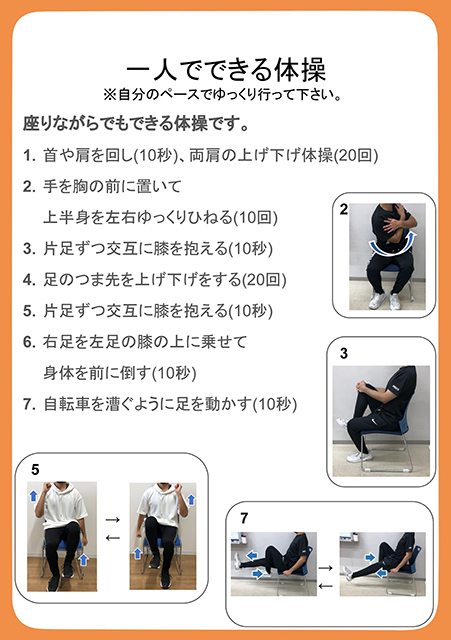 一人でできる体操
※自分のペースでゆっくり行って下さい。

座りながらでもできる体操です。

1. 首や肩を回し(10秒)、両肩の上げ下げ体操(20回)

2. 手を胸の前に置いて
上半身を左右ゆっくりひねる(10回)

3. 片足ずつ交互に膝を抱える(10秒)

4. 足のつま先を上げ下げをする(20回)

5. 片足ずつ交互に膝を抱える(10秒)

6. 右足を左足の膝の上に乗せて
身体を前に倒す(10秒)

7. 自転車を漕ぐように足を動かす(10秒)

2

3

5

→
←

7

→
←